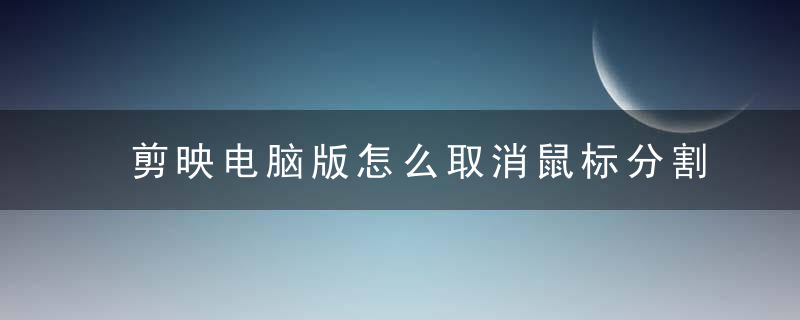 剪映电脑版怎么取消鼠标分割